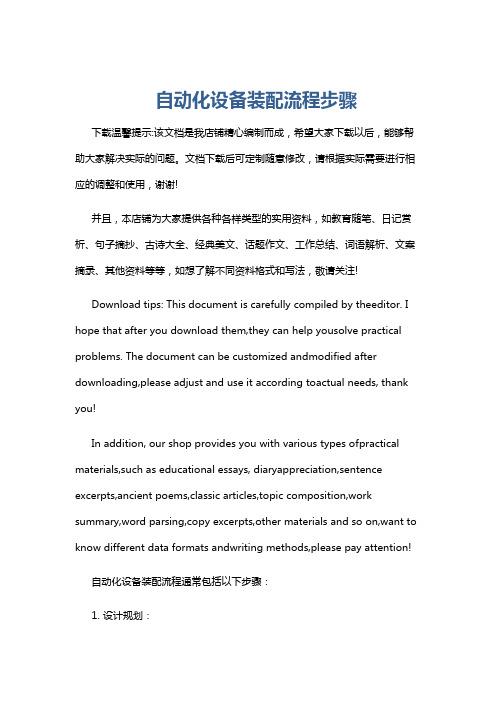 自动化设备装配流程步骤

下载温馨提示:该文档是我店铺精心编制而成，希望大家下载以后，能够帮助大家解决实际的问题。文档下载后可定制随意修改，请根据实际需要进行相应的调整和使用，谢谢!

并且，本店铺为大家提供各种各样类型的实用资料，如教育随笔、日记赏析、句子摘抄、古诗大全、经典美文、话题作文、工作总结、词语解析、文案摘录、其他资料等等，如想了解不同资料格式和写法，敬请关注!

Download tips: This document is carefully compiled by theeditor. I hope that after you download them,they can help yousolve practical problems. The document can be customized andmodified after downloading,please adjust and use it according toactual needs, thank you!

In addition, our shop provides you with various types ofpractical materials,such as educational essays, diaryappreciation,sentence excerpts,ancient poems,classic articles,topic composition,work summary,word parsing,copy excerpts,other materials and so on,want to know different data formats andwriting methods,please pay attention!

自动化设备装配流程通常包括以下步骤：

1. 设计规划：